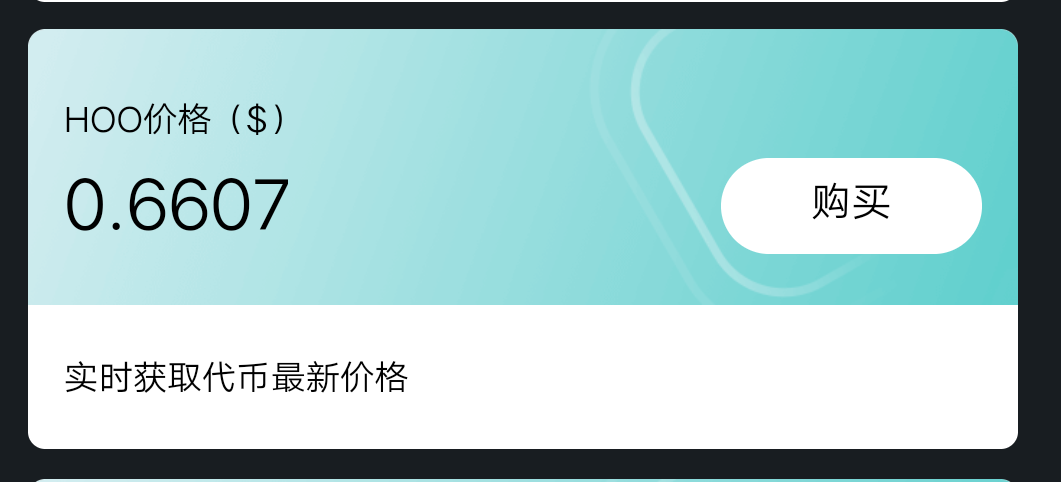 HOO价格（$）

0.6607

购买

实时获取代币最新价格